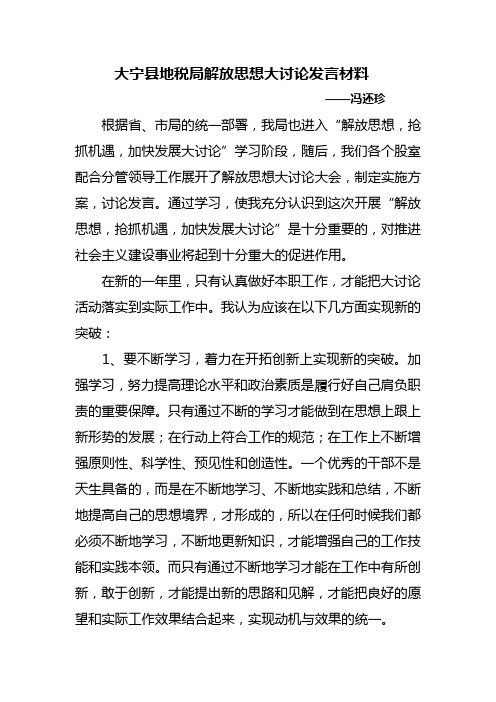 大宁县地税局解放思想大讨论发言材料

——冯还珍

根据省、市局的统一部署，我局也进入“解放思想，抢抓机遇，加快发展大讨论”学习阶段，随后，我们各个股室配合分管领导工作展开了解放思想大讨论大会，制定实施方案，讨论发言。通过学习，使我充分认识到这次开展“解放思想，抢抓机遇，加快发展大讨论”是十分重要的，对推进社会主义建设事业将起到十分重大的促进作用。

在新的一年里，只有认真做好本职工作，才能把大讨论活动落实到实际工作中。我认为应该在以下几方面实现新的突破：

1、要不断学习，着力在开拓创新上实现新的突破。加强学习，努力提高理论水平和政治素质是履行好自己肩负职责的重要保障。只有通过不断的学习才能做到在思想上跟上新形势的发展；在行动上符合工作的规范；在工作上不断增强原则性、科学性、预见性和创造性。一个优秀的干部不是天生具备的，而是在不断地学习、不断地实践和总结，不断地提高自己的思想境界，才形成的，所以在任何时候我们都必须不断地学习，不断地更新知识，才能增强自己的工作技能和实践本领。而只有通过不断地学习才能在工作中有所创新，敢于创新，才能提出新的思路和见解，才能把良好的愿望和实际工作效果结合起来，实现动机与效果的统一。